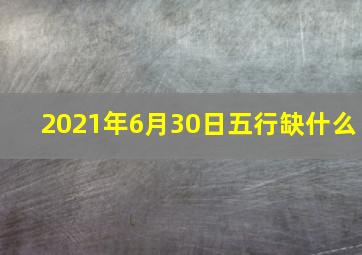 2021年6月30日五行缺什么